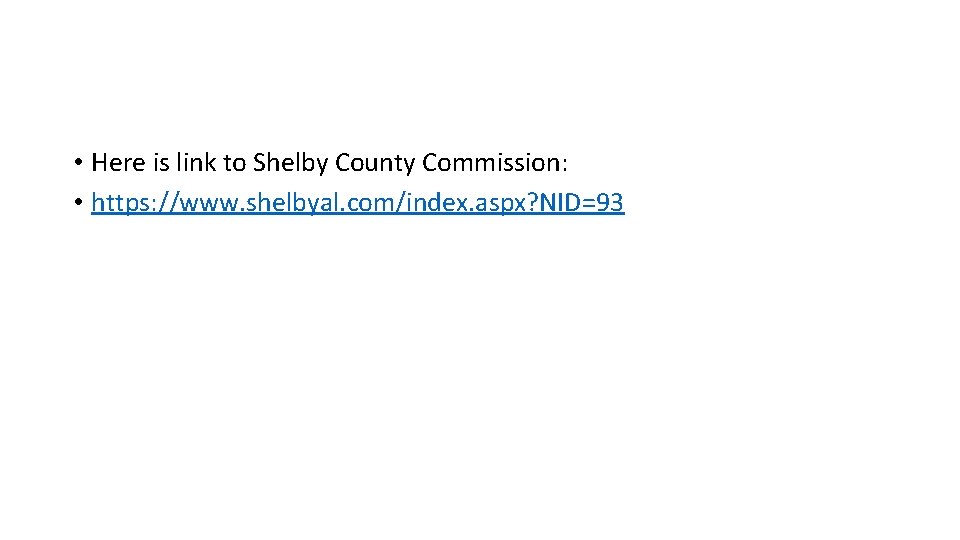 • Here is link to Shelby County Commission:
• https://www.shelbyal.com/index.aspx?NID=93